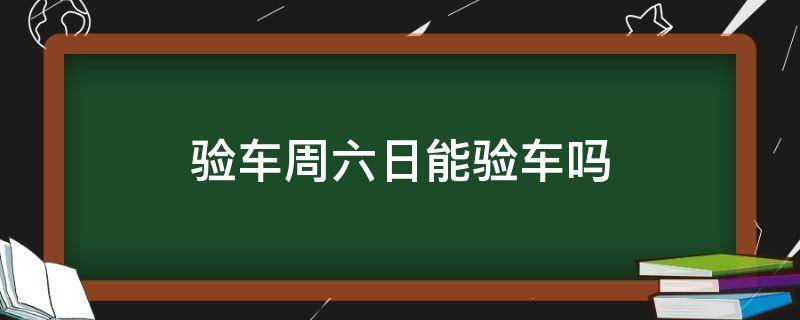 验车周六日能验车吗